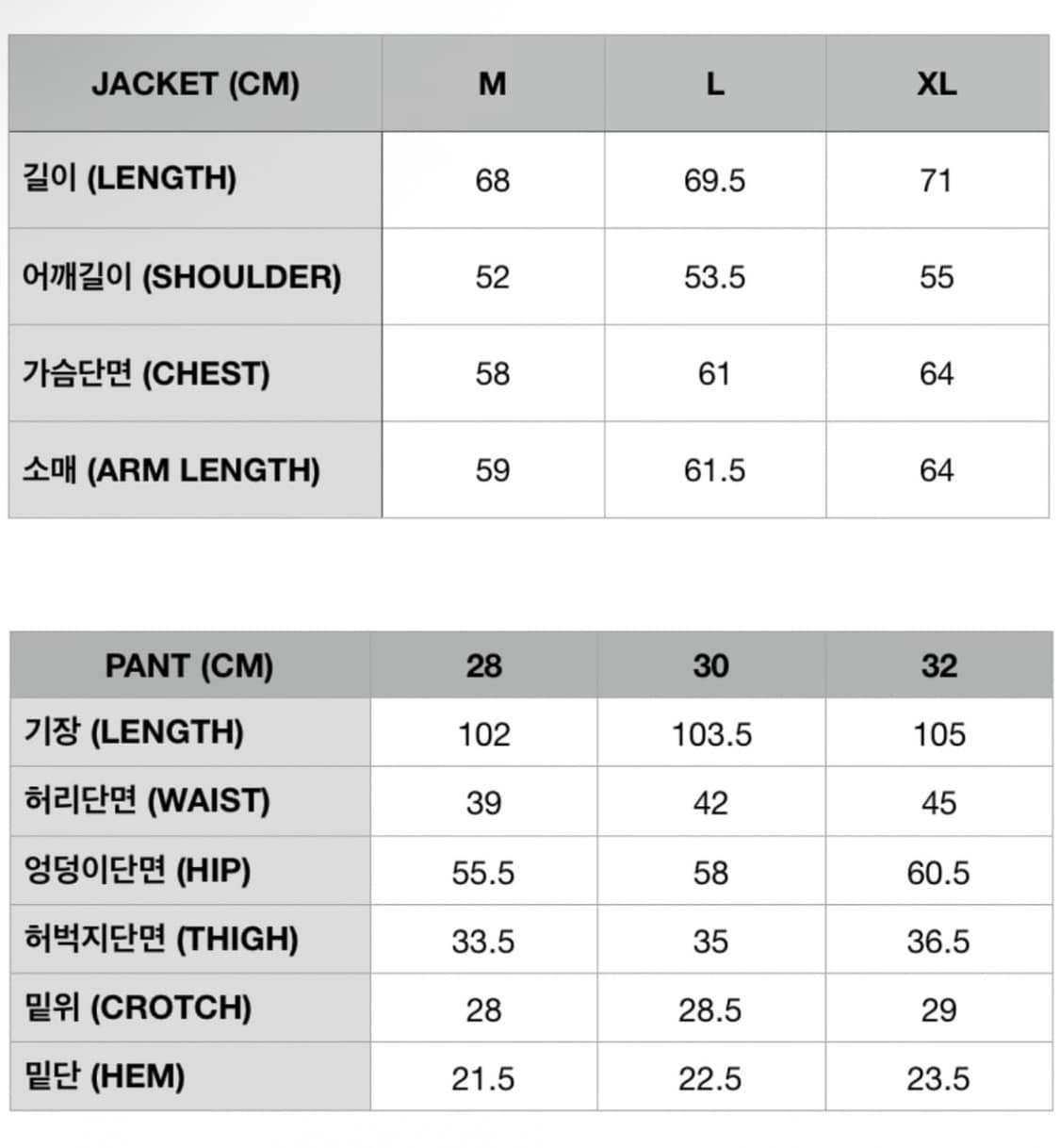 | JACKET (CM) | M | L | XL |
|---|---|---|---|
| 길이 (LENGTH) | 68 | 69.5 | 71 |
| 어깨길이 (SHOULDER) | 52 | 53.5 | 55 |
| 가슴단면 (CHEST) | 58 | 61 | 64 |
| 소매 (ARM LENGTH) | 59 | 61.5 | 64 |

| PANT (CM) | 28 | 30 | 32 |
|---|---|---|---|
| 기장 (LENGTH) | 102 | 103.5 | 105 |
| 허리단면 (WAIST) | 39 | 42 | 45 |
| 엉덩이단면 (HIP) | 55.5 | 58 | 60.5 |
| 허벅지단면 (THIGH) | 33.5 | 35 | 36.5 |
| 밑위 (CROTCH) | 28 | 28.5 | 29 |
| 밑단 (HEM) | 21.5 | 22.5 | 23.5 |